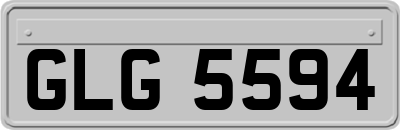 GLG 5594